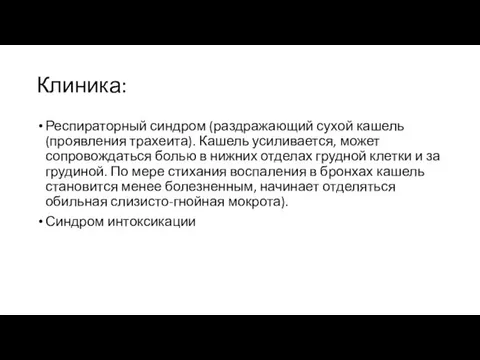 Клиника:

• Респираторный синдром (раздражающий сухой кашель (проявления трахеита). Кашель усиливается, может сопровождаться болью в нижних отделах грудной клетки и за грудиной. По мере стихания воспаления в бронхах кашель становится менее болезненным, начинает отделяться обильная слизисто-гнойная мокрота).
• Синдром интоксикации